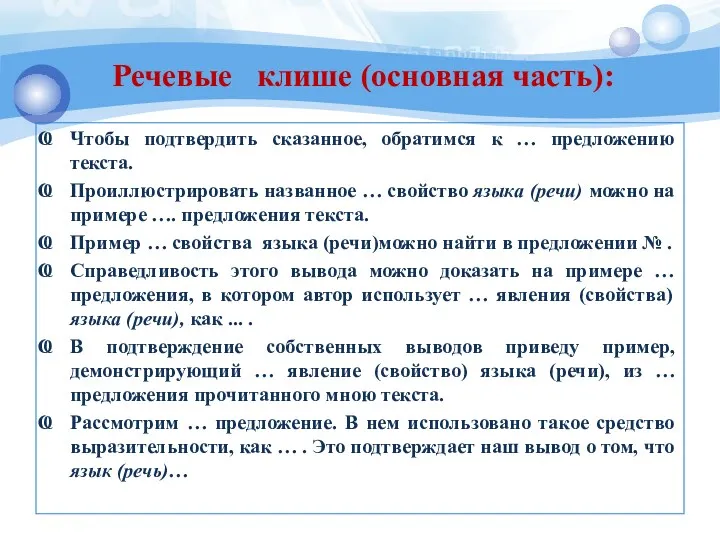 Речевые клише (основная часть):

Чтобы подтвердить сказанное, обратимся к … предложению текста.

Проиллюстрировать названное … свойство языка (речи) можно на примере …. предложения текста.

Пример … свойства языка (речи)можно найти в предложении № .

Справедливость этого вывода можно доказать на примере … предложения, в котором автор использует … явления (свойства) языка (речи), как ... .

В подтверждение собственных выводов приведу пример, демонстрирующий … явление (свойство) языка (речи), из … предложения прочитанного мною текста.

Рассмотрим … предложение. В нем использовано такое средство выразительности, как … . Это подтверждает наш вывод о том, что язык (речь)…